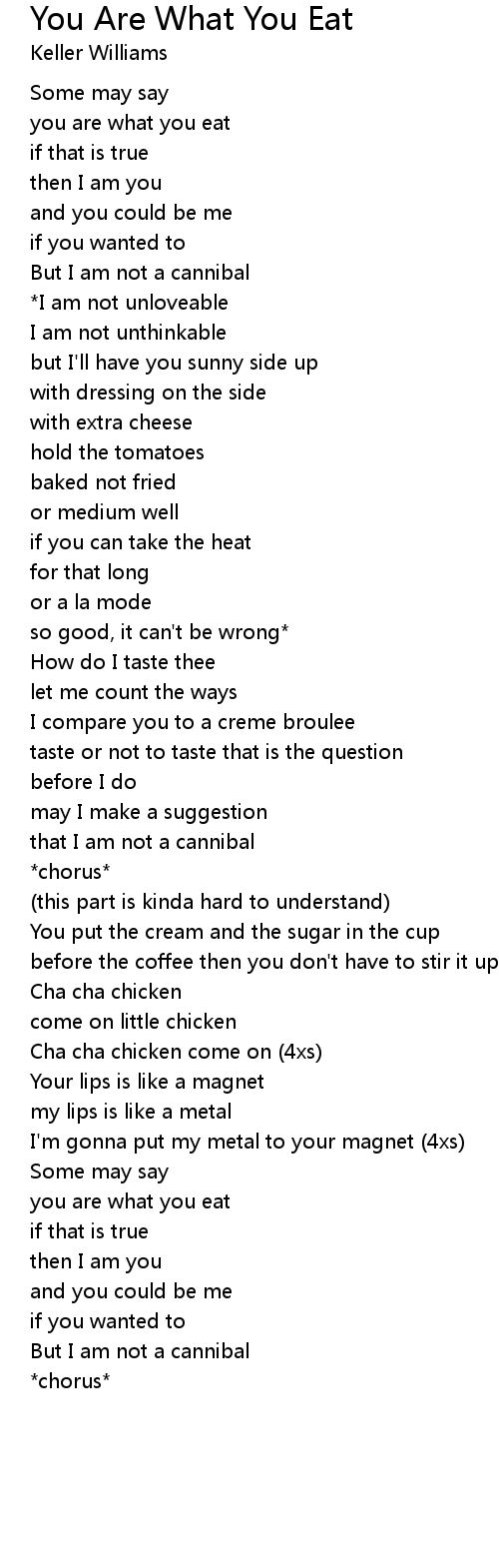 You Are What You Eat
Keller Williams

Some may say
you are what you eat
if that is true
then I am you
and you could be me
if you wanted to
But I am not a cannibal
*I am not unloveable
I am not unthinkable
but I'll have you sunny side up
with dressing on the side
with extra cheese
hold the tomatoes
baked not fried
or medium well
if you can take the heat
for that long
or a la mode
so good, it can't be wrong*
How do I taste thee
let me count the ways
I compare you to a creme broulee
taste or not to taste that is the question
before I do
may I make a suggestion
that I am not a cannibal
*chorus*
(this part is kinda hard to understand)
You put the cream and the sugar in the cup
before the coffee then you don't have to stir it up
Cha cha chicken
come on little chicken
Cha cha chicken come on (4xs)
Your lips is like a magnet
my lips is like a metal
I'm gonna put my metal to your magnet (4xs)
Some may say
you are what you eat
if that is true
then I am you
and you could be me
if you wanted to
But I am not a cannibal
*chorus*